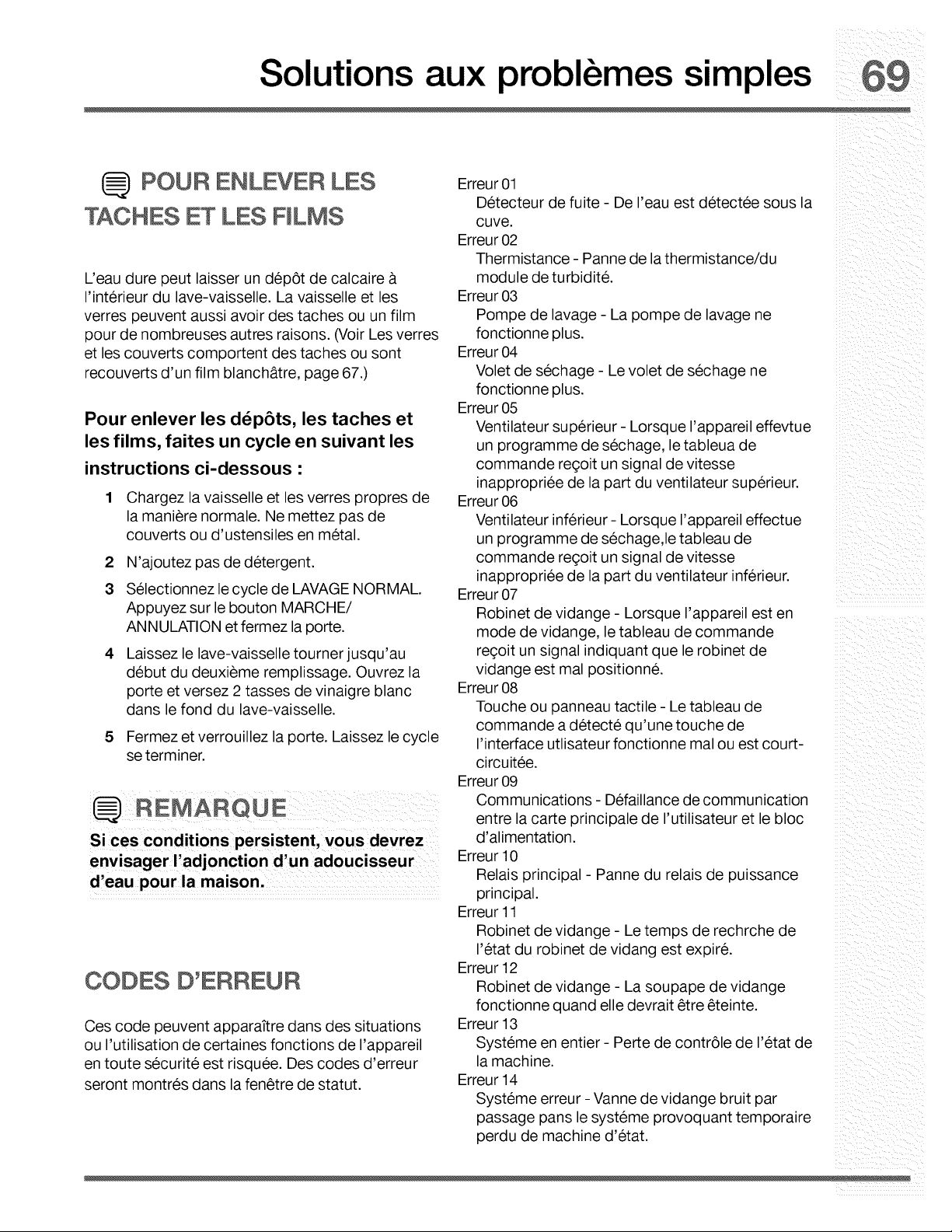 Solutions aux problèmes simples 69

POUR ENLEVER LES TACHES ET LES FILMS

L'eau dure peut laisser un dépôt de calcaire à l'intérieur du lave-vaisselle. La vaisselle et les verres peuvent aussi avoir des taches ou un film pour de nombreuses autres raisons. (Voir Les verres et les couverts comportent des taches ou sont recouverts d'un film blanchâtre, page 67.)

Pour enlever les dépôts, les taches et les films, faites un cycle en suivant les instructions ci-dessous :

1 Chargez la vaisselle et les verres propres de la manière normale. Ne mettez pas de couverts ou d'ustensiles en métal.

2 N'ajoutez pas de détergent.

3 Sélectionnez le cycle de LAVAGE NORMAL. Appuyez sur le bouton MARCHE/ ANNULATION et fermez la porte.

4 Laissez le lave-vaisselle tourner jusqu'au début du deuxième remplissage. Ouvrez la porte et versez 2 tasses de vinaigre blanc dans le fond du lave-vaisselle.

5 Fermez et verrouillez la porte. Laissez le cycle se terminer.

REMARQUE

Si ces conditions persistent, vous devrez envisager l'adjonction d'un adoucisseur d'eau pour la maison.

CODES D'ERREUR

Ces code peuvent apparaître dans des situations ou l'utilisation de certaines fonctions de l'appareil en toute sécurité est risquée. Des codes d'erreur seront montrés dans la fenêtre de statut.

Erreur 01
Détecteur de fuite - De l'eau est détectée sous la cuve.
Erreur 02
Thermistance - Panne de la thermistance/du module de turbidité.
Erreur 03
Pompe de lavage - La pompe de lavage ne fonctionne plus.
Erreur 04
Volet de séchage - Le volet de séchage ne fonctionne plus.
Erreur 05
Ventilateur supérieur - Lorsque l'appareil effevtue un programme de séchage, le tableua de commande reçoit un signal de vitesse inappropriée de la part du ventilateur supérieur.
Erreur 06
Ventilateur inférieur - Lorsque l'appareil effectue un programme de séchage,le tableau de commande reçoit un signal de vitesse inappropriée de la part du ventilateur inférieur.
Erreur 07
Robinet de vidange - Lorsque l'appareil est en mode de vidange, le tableau de commande reçoit un signal indiquant que le robinet de vidange est mal positionné.
Erreur 08
Touche ou panneau tactile - Le tableau de commande a détecté qu'une touche de l'interface utlisateur fonctionne mal ou est court-circuitée.
Erreur 09
Communications - Défaillance de communication entre la carte principale de l'utilisateur et le bloc d'alimentation.
Erreur 10
Relais principal - Panne du relais de puissance principal.
Erreur 11
Robinet de vidange - Le temps de rechrche de l'état du robinet de vidang est expiré.
Erreur 12
Robinet de vidange - La soupape de vidange fonctionne quand elle devrait être êteinte.
Erreur 13
Systéme en entier - Perte de contrôle de l'état de la machine.
Erreur 14
Systéme erreur - Vanne de vidange bruit par passage pans le systéme provoquant temporaire perdu de machine d'état.